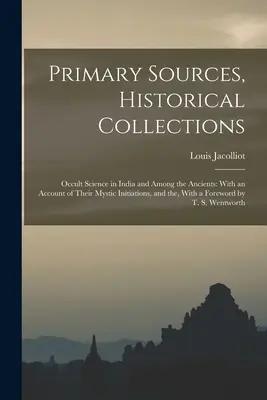 Primary Sources, Historical Collections

Louis Jacolliot

Occult Science in India and Among the Ancients: With an Account of Their Mystic Initiations, and the, With a Foreword by T. S. Wentworth